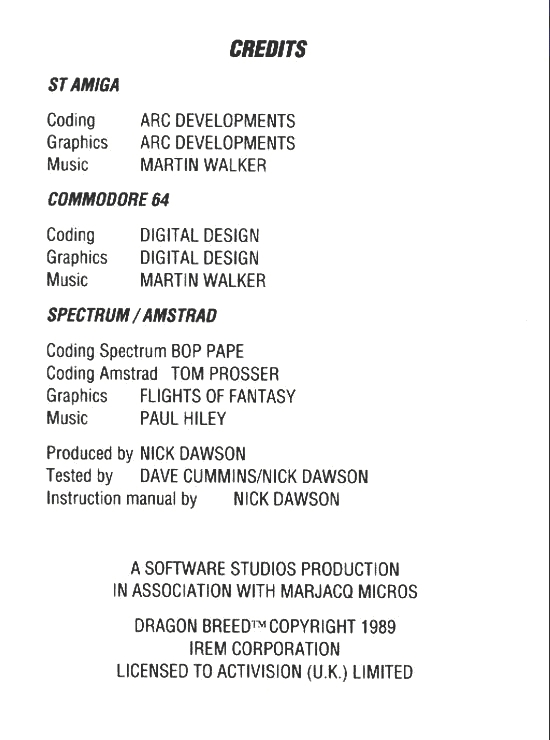 CREDITS

ST AMIGA

Coding ARC DEVELOPMENTS
Graphics ARC DEVELOPMENTS
Music MARTIN WALKER

COMMODORE 64

Coding DIGITAL DESIGN
Graphics DIGITAL DESIGN
Music MARTIN WALKER

SPECTRUM / AMSTRAD

Coding Spectrum BOP PAPE
Coding Amstrad TOM PROSSER
Graphics FLIGHTS OF FANTASY
Music PAUL HILEY

Produced by NICK DAWSON
Tested by DAVE CUMMINS/NICK DAWSON
Instruction manual by NICK DAWSON

A SOFTWARE STUDIOS PRODUCTION
IN ASSOCIATION WITH MARJACQ MICROS

DRAGON BREED™ COPYRIGHT 1989
IREM CORPORATION
LICENSED TO ACTIVISION (U.K.) LIMITED